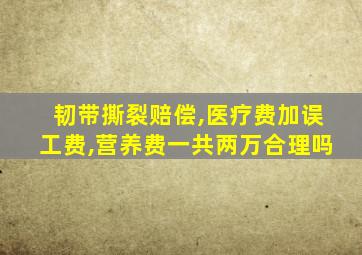 韧带撕裂赔偿,医疗费加误工费,营养费一共两万合理吗